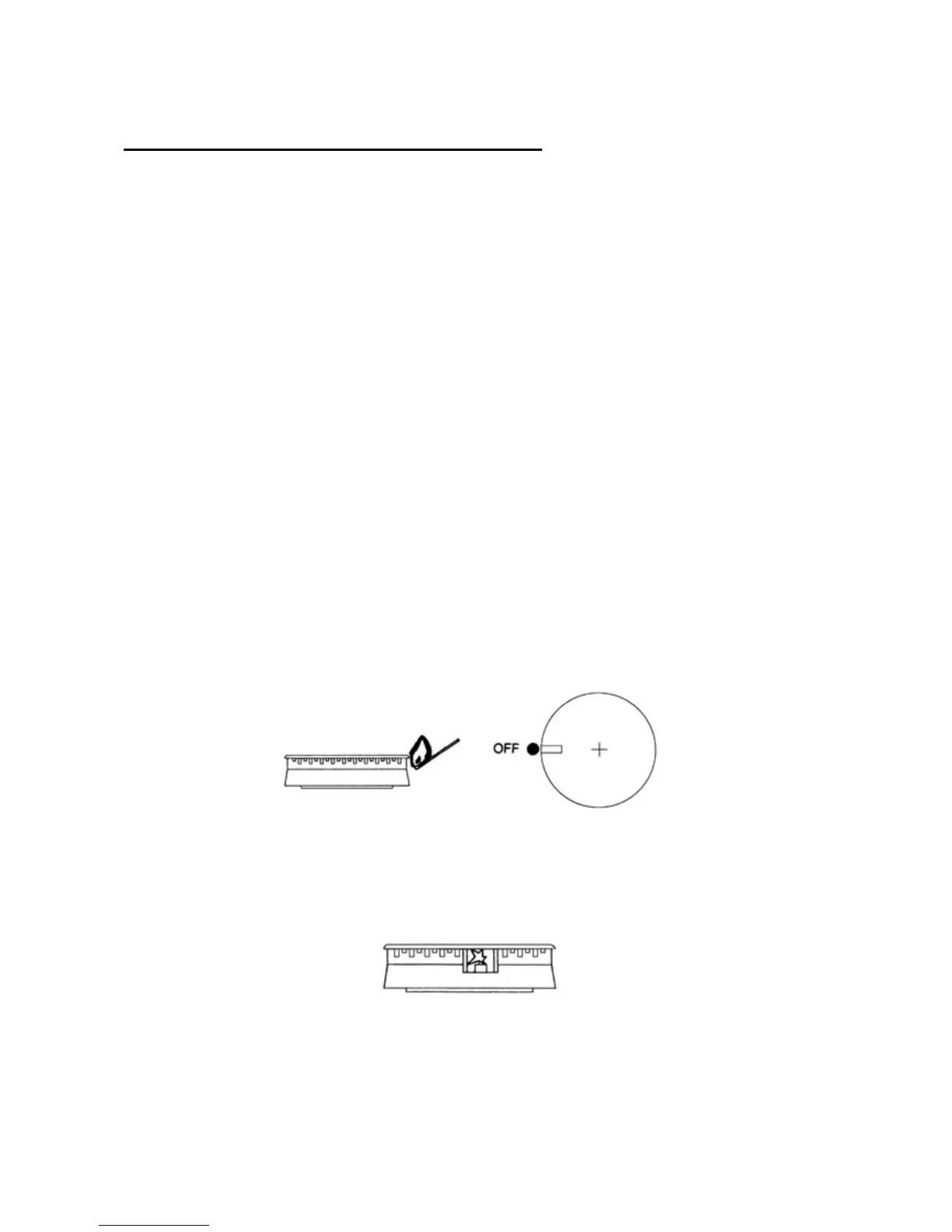 OFF